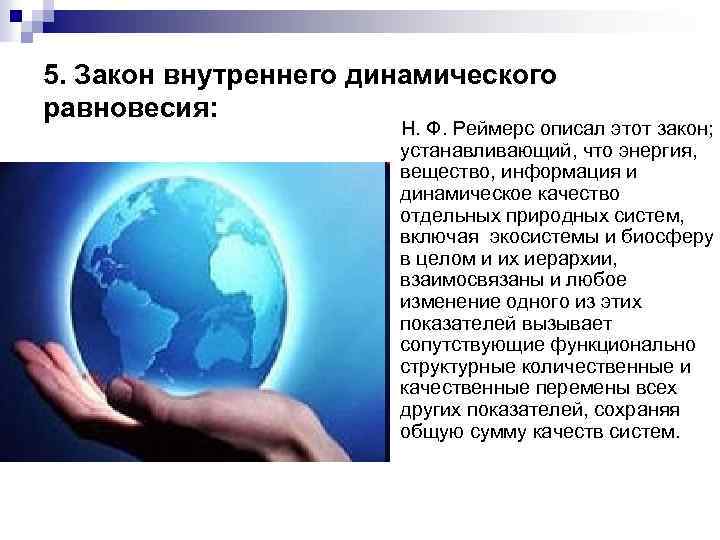 5. Закон внутреннего динамического равновесия:

Н. Ф. Реймерс описал этот закон; устанавливающий, что энергия, вещество, информация и динамическое качество отдельных природных систем, включая экосистемы и биосферу в целом и их иерархии, взаимосвязаны и любое изменение одного из этих показателей вызывает сопутствующие функционально структурные количественные и качественные перемены всех других показателей, сохраняя общую сумму качеств систем.